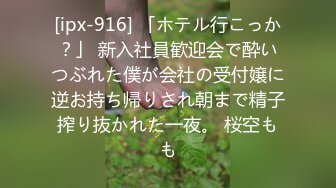 [ipx-916] 「ホテル行こっか？」 新入社員歓迎会で酔いつぶれた僕が会社の受付嬢に逆お持ち帰りされ朝まで精子搾り抜かれた一夜。 桜空もも